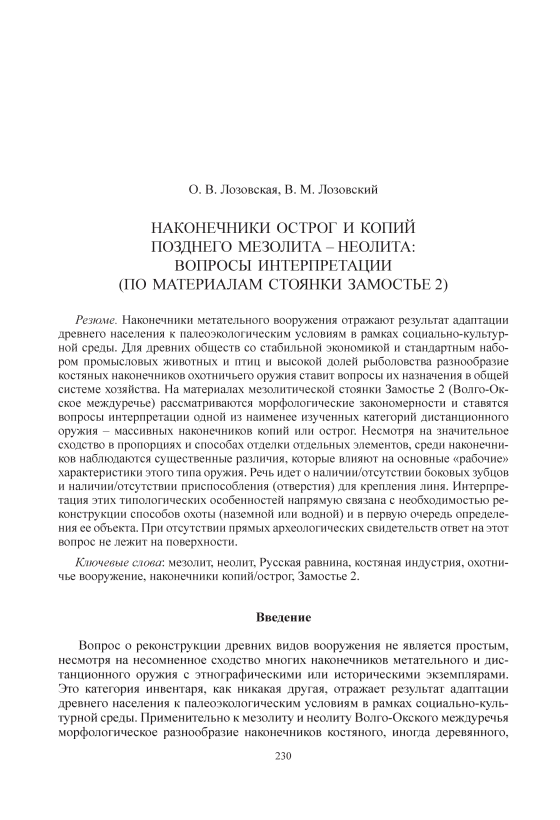 О. В. Лозовская, В. М. Лозовский

НАКОНЕЧНИКИ ОСТРОГ И КОПИЙ
ПОЗДНЕГО МЕЗОЛИТА – НЕОЛИТА:
ВОПРОСЫ ИНТЕРПРЕТАЦИИ
(ПО МАТЕРИАЛАМ СТОЯНКИ ЗАМОСТЬЕ 2)

Резюме. Наконечники метательного вооружения отражают результат адаптации древнего населения к палеоэкологическим условиям в рамках социально-культурной среды. Для древних обществ со стабильной экономикой и стандартным набором промысловых животных и птиц и высокой долей рыболовства разнообразие костяных наконечников охотничьего оружия ставит вопросы их назначения в общей системе хозяйства. На материалах мезолитической стоянки Замостье 2 (Волго-Окское междуречье) рассматриваются морфологические закономерности и ставятся вопросы интерпретации одной из наименее изученных категорий дистанционного оружия – массивных наконечников копий или острог. Несмотря на значительное сходство в пропорциях и способах отделки отдельных элементов, среди наконечников наблюдаются существенные различия, которые влияют на основные «рабочие» характеристики этого типа оружия. Речь идет о наличии/отсутствии боковых зубцов и наличии/отсутствии приспособления (отверстия) для крепления линя. Интерпретация этих типологических особенностей напрямую связана с необходимостью реконструкции способов охоты (наземной или водной) и в первую очередь определения ее объекта. При отсутствии прямых археологических свидетельств ответ на этот вопрос не лежит на поверхности.

Ключевые слова: мезолит, неолит, Русская равнина, костяная индустрия, охотничье вооружение, наконечники копий/острог, Замостье 2.

Введение

Вопрос о реконструкции древних видов вооружения не является простым, несмотря на несомненное сходство многих наконечников метательного и дистанционного оружия с этнографическими или историческими экземплярами. Это категория инвентаря, как никакая другая, отражает результат адаптации древнего населения к палеоэкологическим условиям в рамках социально-культурной среды. Применительно к мезолиту и неолиту Волго-Окского междуречья морфологическое разнообразие наконечников костяного, иногда деревянного,

230